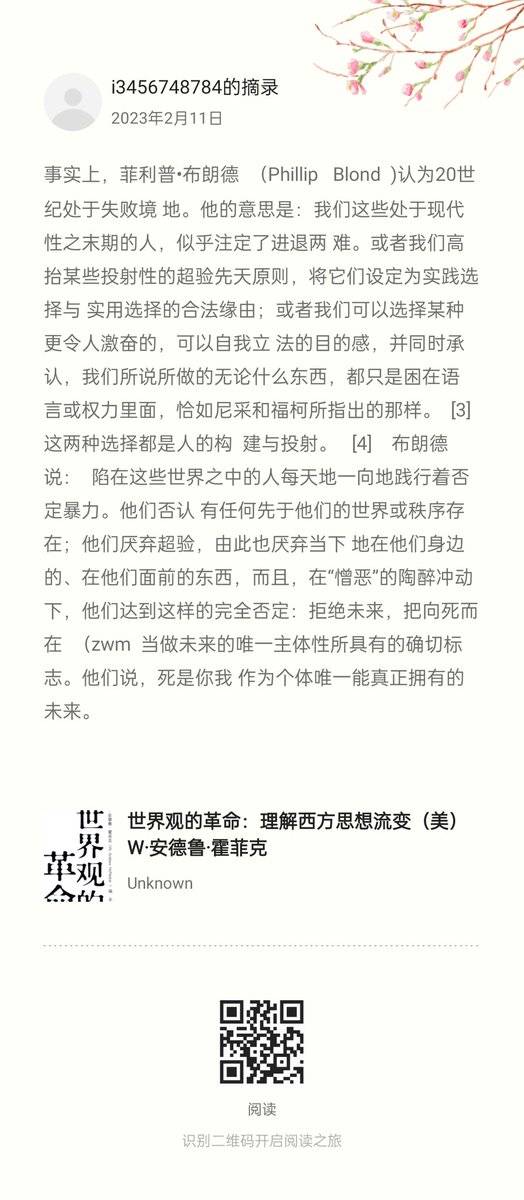 i3456748784的摘录
2023年2月11日

事实上，菲利普•布朗德 （Phillip Blond ）认为20世纪处于失败境 地。他的意思是：我们这些处于现代性之末期的人，似乎注定了进退两 难。或者我们高抬某些投射性的超验先天原则，将它们设定为实践选择与 实用选择的合法缘由；或者我们可以选择某种更令人激奋的，可以自我立 法的目的感，并同时承认，我们所说所做的无论什么东西，都只是困在语言或权力里面，恰如尼采和福柯所指出的那样。 [3] 这两种选择都是人的构 建与投射。 [4] 布朗德说： 陷在这些世界之中的人每天地一向地践行着否定暴力。他们否认 有任何先于他们的世界或秩序存在；他们厌弃超验，由此也厌弃当下 地在他们身边的、在他们面前的东西，而且，在“憎恶”的陶醉冲动下，他们达到这样的完全否定：拒绝未来，把向死而在 （zwm 当做未来的唯一主体性所具有的确切标志。他们说，死是你我 作为个体唯一能真正拥有的未来。

世界观的革命

世界观的革命：理解西方思想流变（美）W·安德鲁·霍菲克
Unknown

阅读
识别二维码开启阅读之旅